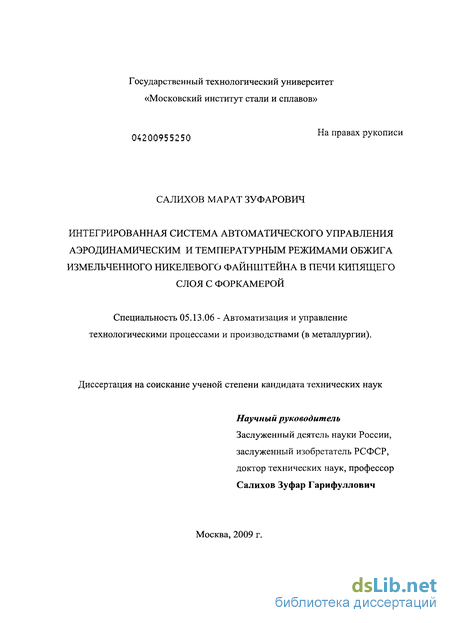 Государственный технологический университет
«Московский институт стали и сплавов»

04200955250

На правах рукописи

САЛИХОВ МАРАТ ЗУФАРОВИЧ

ИНТЕГРИРОВАННАЯ СИСТЕМА АВТОМАТИЧЕСКОГО УПРАВЛЕНИЯ АЭРОДИНАМИЧЕСКИМ И ТЕМПЕРАТУРНЫМ РЕЖИМАМИ ОБЖИГА ИЗМЕЛЬЧЕННОГО НИКЕЛЕВОГО ФАЙНШТЕЙНА В ПЕЧИ КИПЯЩЕГО СЛОЯ С ФОРКАМЕРОЙ

Специальность 05.13.06 - Автоматизация и управление технологическими процессами и производствами (в металлургии).

Диссертация на соискание ученой степени кандидата технических наук

Научный руководитель
Заслуженный деятель науки России,
заслуженный изобретатель РСФСР,
доктор технических наук, профессор
Салихов Зуфар Гарифуллович

Москва, 2009 г.

dsLib.net
библиотека диссертаций